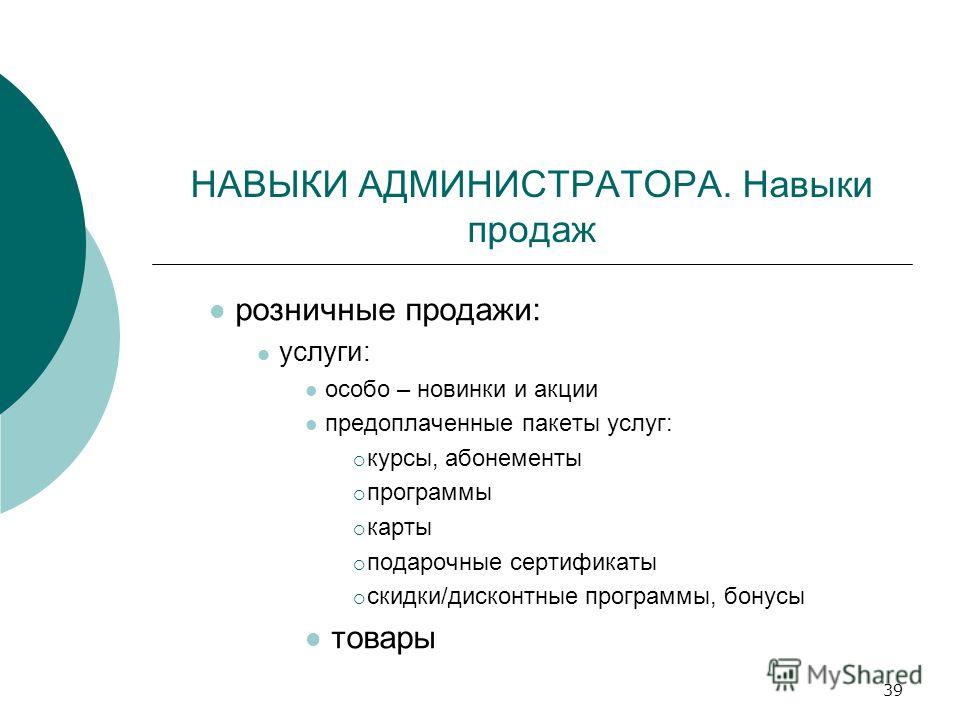 НАВЫКИ АДМИНИСТРАТОРА. Навыки продаж

розничные продажи:
услуги:
особо – новинки и акции
предоплаченные пакеты услуг:
курсы, абонементы
программы
карты
подарочные сертификаты
скидки/дисконтные программы, бонусы
товары

MyShared
39